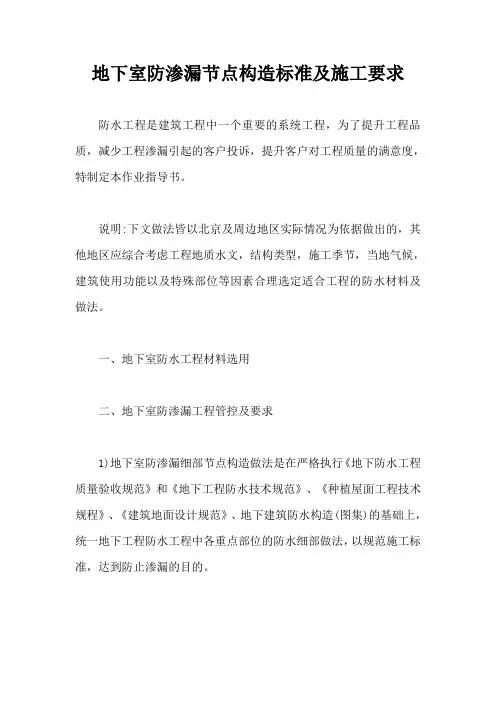 地下室防渗漏节点构造标准及施工要求

防水工程是建筑工程中一个重要的系统工程，为了提升工程品质，减少工程渗漏引起的客户投诉，提升客户对工程质量的满意度，特制定本作业指导书。

说明:下文做法皆以北京及周边地区实际情况为依据做出的，其他地区应综合考虑工程地质水文，结构类型，施工季节，当地气候，建筑使用功能以及特殊部位等因素合理选定适合工程的防水材料及做法。

一、地下室防水工程材料选用

二、地下室防渗漏工程管控及要求

1)地下室防渗漏细部节点构造做法是在严格执行《地下防水工程质量验收规范》和《地下工程防水技术规范》、《种植屋面工程技术规程》、《建筑地面设计规范》、地下建筑防水构造(图集)的基础上，统一地下工程防水工程中各重点部位的防水细部做法，以规范施工标准，达到防止渗漏的目的。